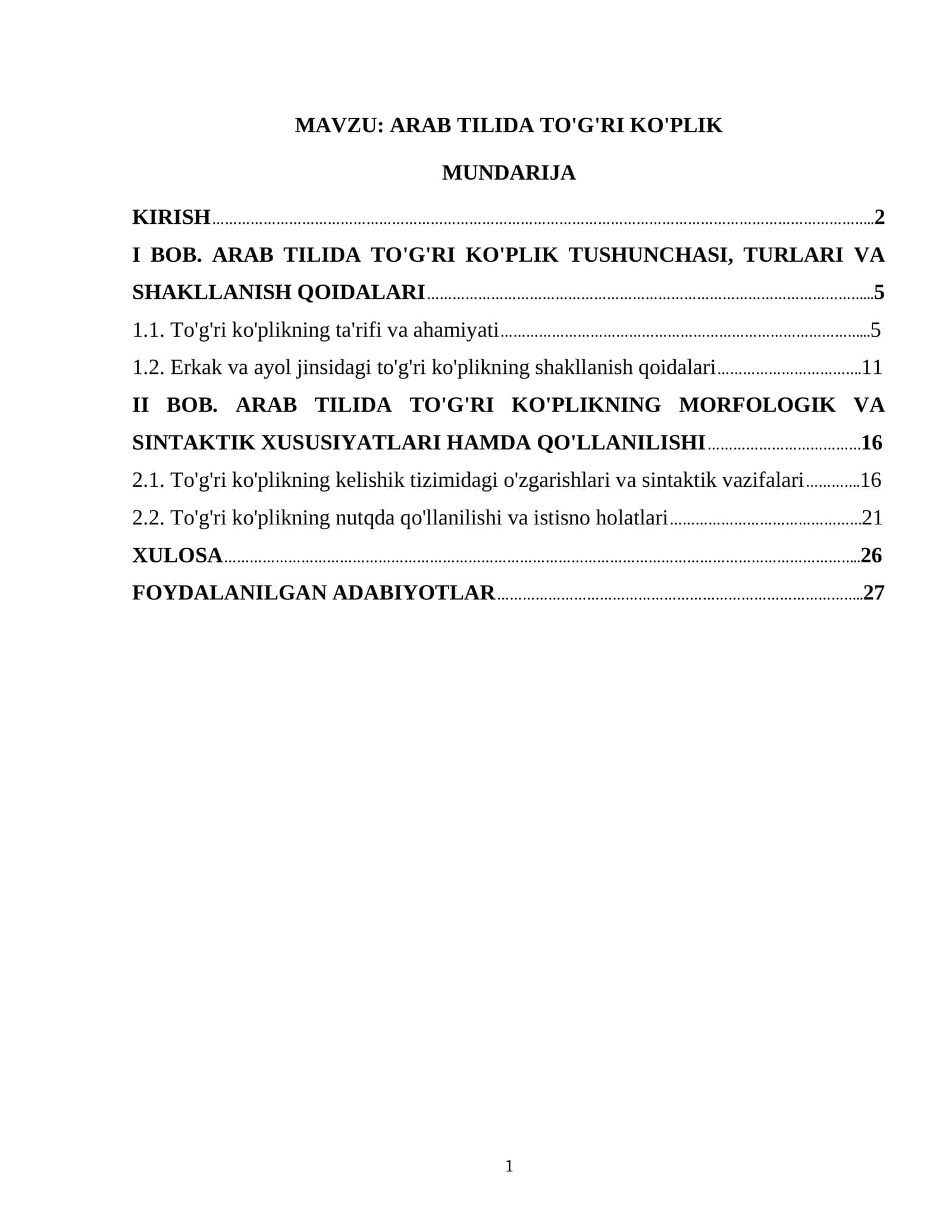 MAVZU: ARAB TILIDA TO'G'RI KO'PLIK

MUNDARIJA

KIRISH 2

I BOB. ARAB TILIDA TO'G'RI KO'PLIK TUSHUNCHASI, TURLARI VA SHAKLLANISH QOIDALARI 5

1.1. To'g'ri ko'plikning ta'rifi va ahamiyati 5

1.2. Erkak va ayol jinsidagi to'g'ri ko'plikning shakllanish qoidalari 11

II BOB. ARAB TILIDA TO'G'RI KO'PLIKNING MORFOLOGIK VA SINTAKTIK XUSUSIYATLARI HAMDA QO'LLANILISHI 16

2.1. To'g'ri ko'plikning kelishik tizimidagi o'zgarishlari va sintaktik vazifalari 16

2.2. To'g'ri ko'plikning nutqda qo'llanilishi va istisno holatlari 21

XULOSA 26

FOYDALANILGAN ADABIYOTLAR 27

1